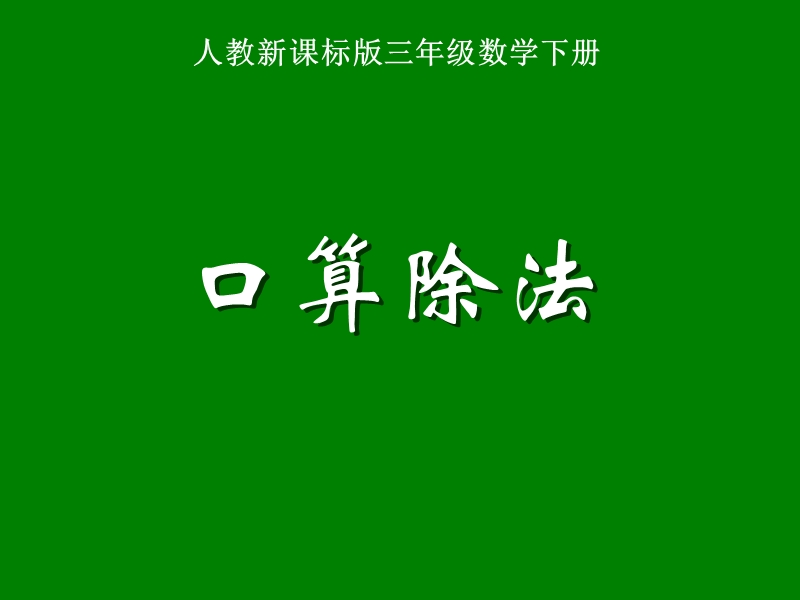 人教新课标版三年级数学下册

口算除法